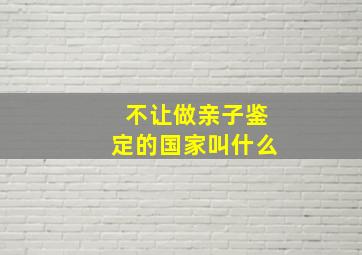 不让做亲子鉴定的国家叫什么